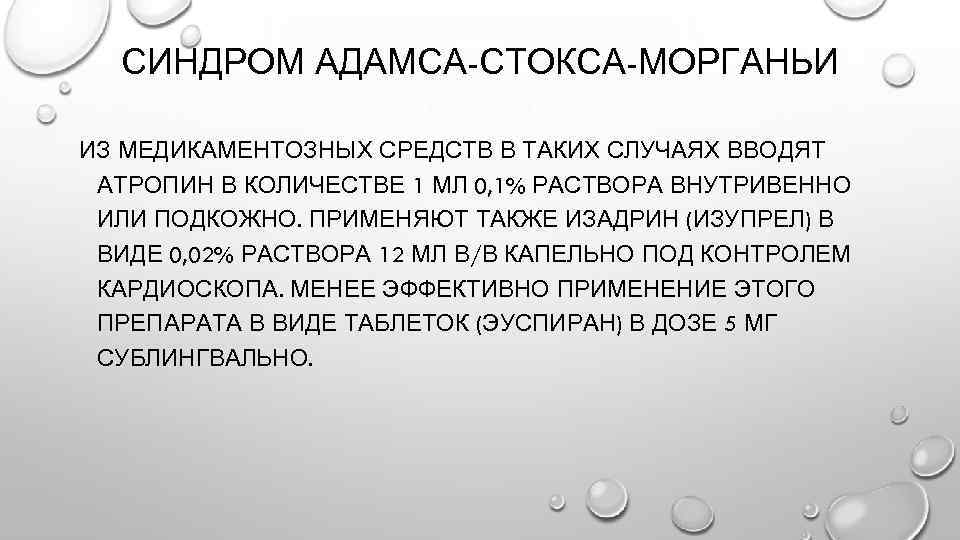 СИНДРОМ АДАМСА-СТОКСА-МОРГАНЬИ

ИЗ МЕДИКАМЕНТОЗНЫХ СРЕДСТВ В ТАКИХ СЛУЧАЯХ ВВОДЯТ АТРОПИН В КОЛИЧЕСТВЕ 1 МЛ 0,1% РАСТВОРА ВНУТРИВЕННО ИЛИ ПОДКОЖНО. ПРИМЕНЯЮТ ТАКЖЕ ИЗАДРИН (ИЗУПРЕЛ) В ВИДЕ 0,02% РАСТВОРА 12 МЛ В/В КАПЕЛЬНО ПОД КОНТРОЛЕМ КАРДИОСКОПА. МЕНЕЕ ЭФФЕКТИВНО ПРИМЕНЕНИЕ ЭТОГО ПРЕПАРАТА В ВИДЕ ТАБЛЕТОК (ЭУСПИРАН) В ДОЗЕ 5 МГ СУБЛИНГВАЛЬНО.